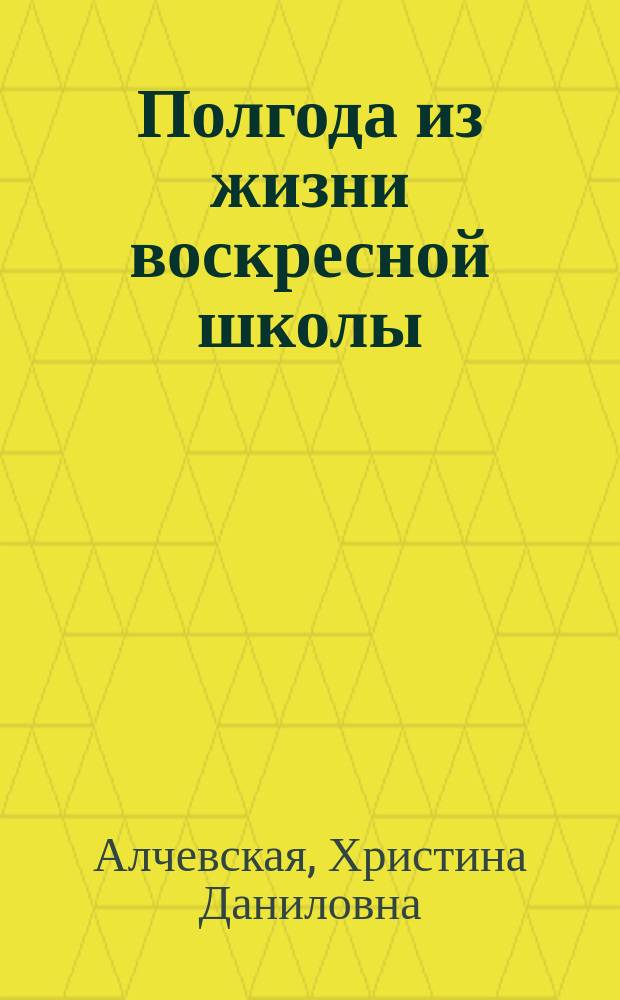 Полгода из жизни воскресной школы

Алчевская, Христина Даниловна